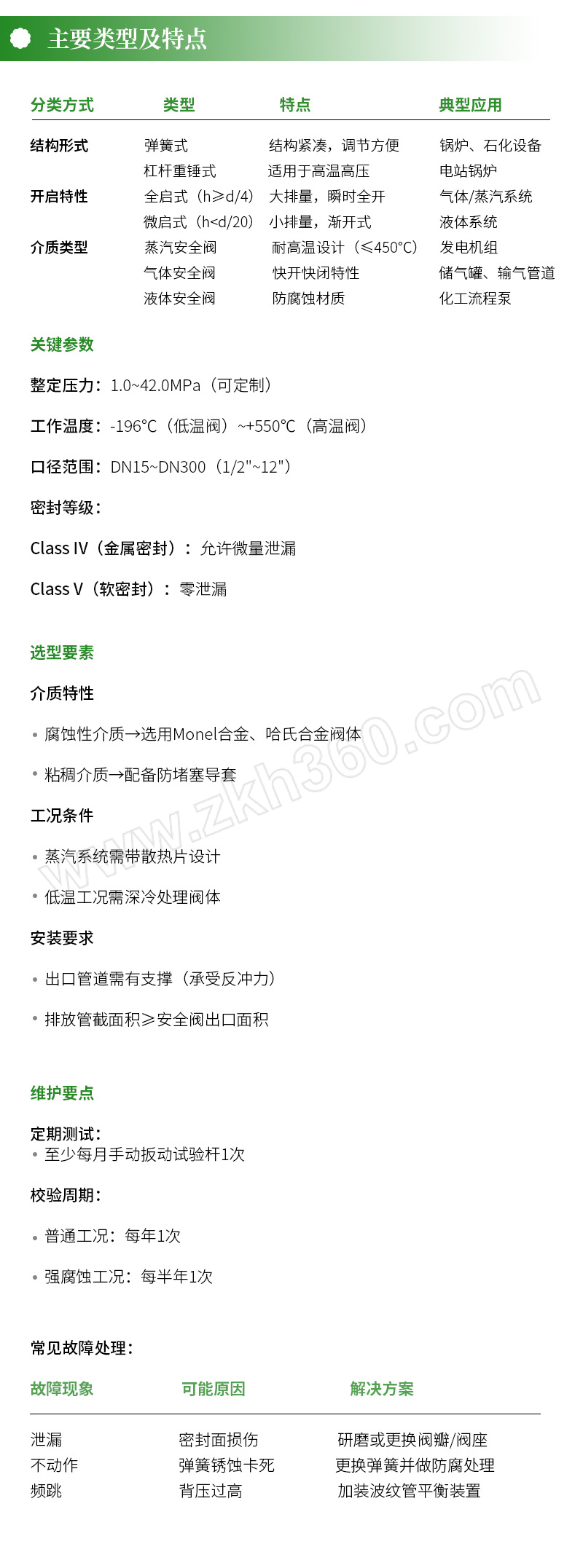 主要类型及特点

| 分类方式 | 类型 | 特点 | 典型应用 |
|---|---|---|---|
| 结构形式 | 弹簧式 | 结构紧凑，调节方便 | 锅炉、石化设备 |
| | 杠杆重锤式 | 适用于高温高压 | 电站锅炉 |
| 开启特性 | 全启式（h≥d/4） | 大排量，瞬时全开 | 气体/蒸汽系统 |
| | 微启式（h<d/20） | 小排量，渐开式 | 液体系统 |
| 介质类型 | 蒸汽安全阀 | 耐高温设计（≤450℃） | 发电机组 |
| | 气体安全阀 | 快开快闭特性 | 储气罐、输气管道 |
| | 液体安全阀 | 防腐蚀材质 | 化工流程泵 |

关键参数

整定压力：1.0~42.0MPa（可定制）

工作温度：-196℃（低温阀）~+550℃（高温阀）

口径范围：DN15~DN300（1/2"~12"）

密封等级：

Class IV（金属密封）：允许微量泄漏

Class V（软密封）：零泄漏

选型要素

介质特性

• 腐蚀性介质→选用Monel合金、哈氏合金阀体

• 粘稠介质→配备防堵塞导套

工况条件

• 蒸汽系统需带散热片设计

• 低温工况需深冷处理阀体

安装要求

• 出口管道需有支撑（承受反冲力）

• 排放管截面积≥安全阀出口面积

维护要点

定期测试：
• 至少每月手动扳动试验杆1次

校验周期：

• 普通工况：每年1次

• 强腐蚀工况：每半年1次

常见故障处理：

| 故障现象 | 可能原因 | 解决方案 |
|---|---|---|
| 泄漏 | 密封面损伤 | 研磨或更换阀瓣/阀座 |
| 不动作 | 弹簧锈蚀卡死 | 更换弹簧并做防腐处理 |
| 频跳 | 背压过高 | 加装波纹管平衡装置 |

www.zkh360.com